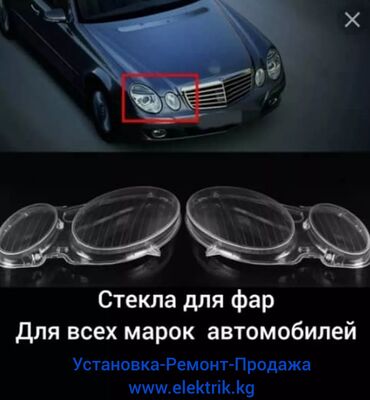 Стекла для фар
Для всех марок автомобилей

Установка-Ремонт-Продажа
www.elektrik.kg